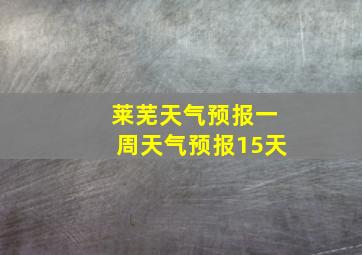 莱芜天气预报一周天气预报15天